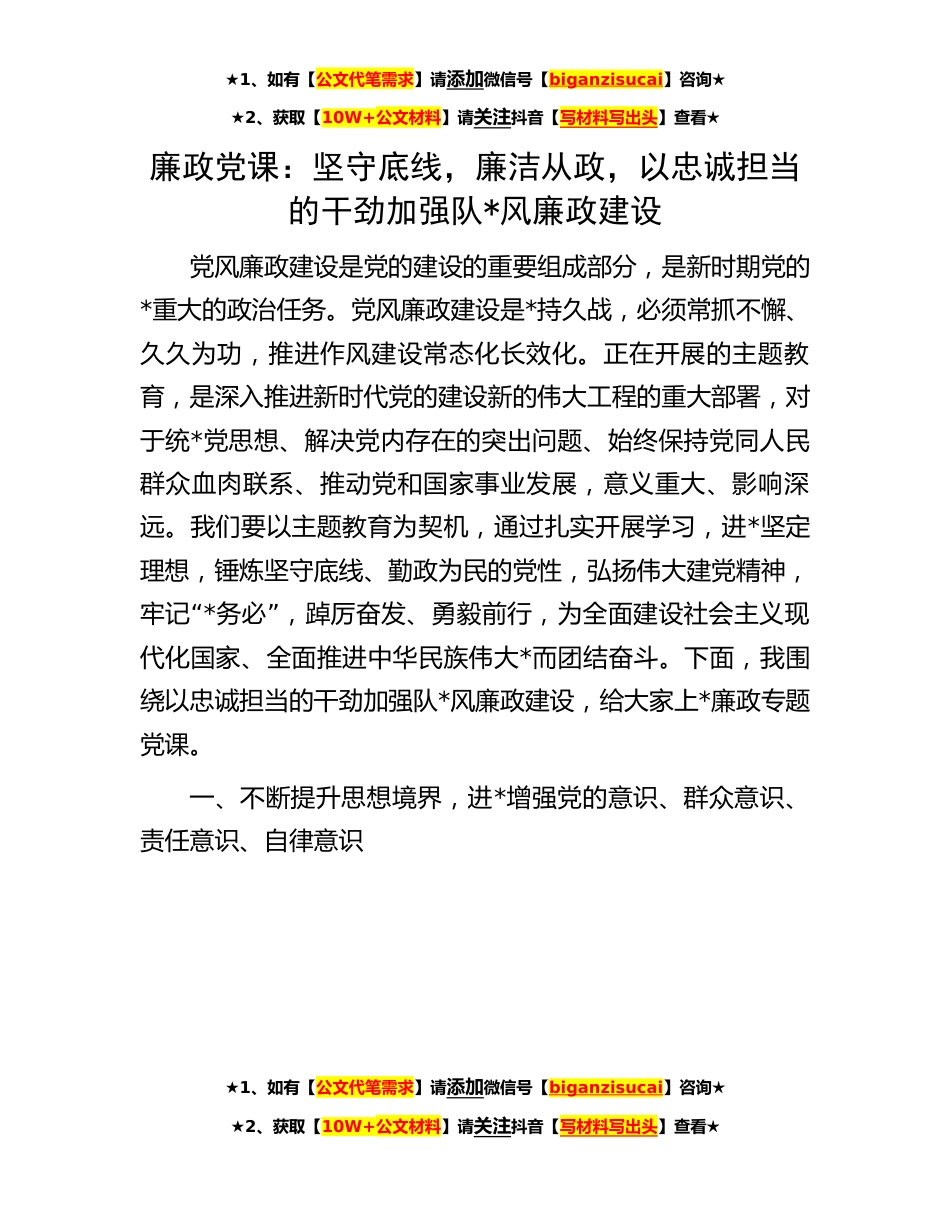 ★1、如有【公文代笔需求】请添加微信号【biganzisucai】咨询★

★2、获取【10W+公文材料】请关注抖音【写材料写出头】查看★

廉政党课：坚守底线，廉洁从政，以忠诚担当的干劲加强队*风廉政建设

党风廉政建设是党的建设的重要组成部分，是新时期党的*重大的政治任务。党风廉政建设是*持久战，必须常抓不懈、久久为功，推进作风建设常态化长效化。正在开展的主题教育，是深入推进新时代党的建设新的伟大工程的重大部署，对于统*党思想、解决党内存在的突出问题、始终保持党同人民群众血肉联系、推动党和国家事业发展，意义重大、影响深远。我们要以主题教育为契机，通过扎实开展学习，进*坚定理想，锤炼坚守底线、勤政为民的党性，弘扬伟大建党精神，牢记“*务必”，踔厉奋发、勇毅前行，为全面建设社会主义现代化国家、全面推进中华民族伟大*而团结奋斗。下面，我围绕以忠诚担当的干劲加强队*风廉政建设，给大家上*廉政专题党课。

一、不断提升思想境界，进*增强党的意识、群众意识、责任意识、自律意识

★1、如有【公文代笔需求】请添加微信号【biganzisucai】咨询★

★2、获取【10W+公文材料】请关注抖音【写材料写出头】查看★